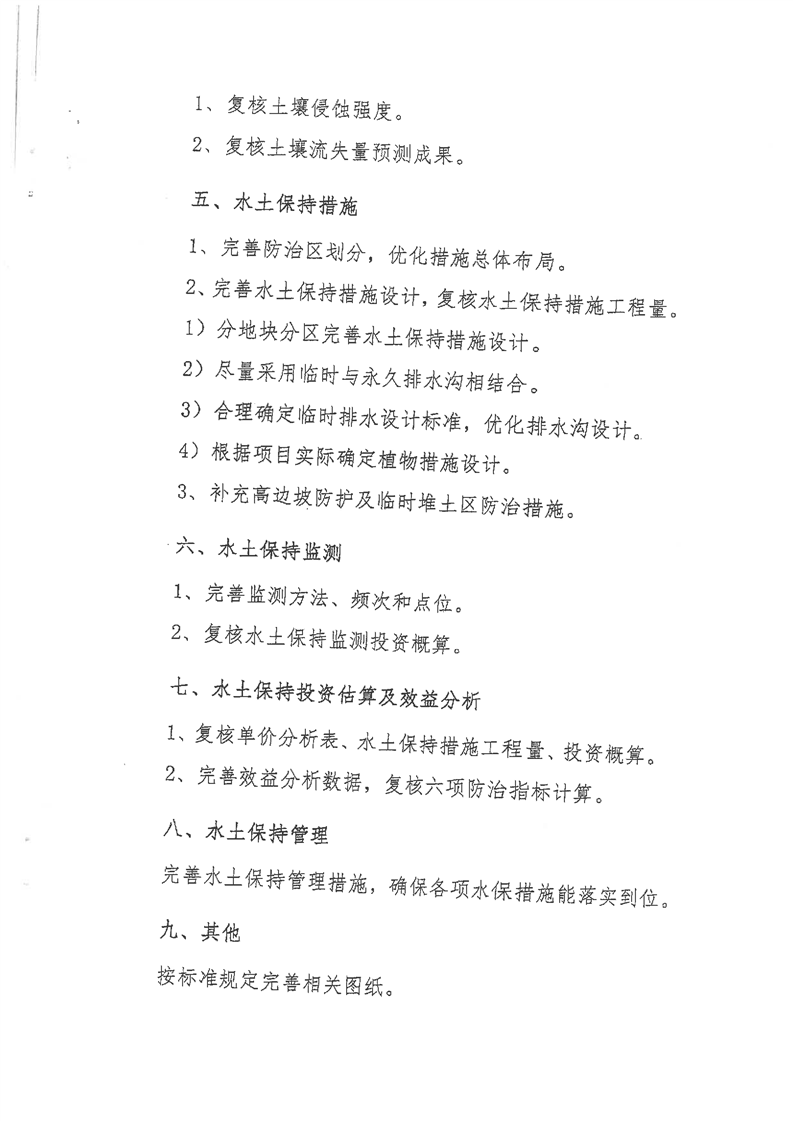 1、复核土壤侵蚀强度。

2、复核土壤流失量预测成果。

五、水土保持措施

1、完善防治区划分，优化措施总体布局。

2、完善水土保持措施设计，复核水土保持措施工程量。

1）分地块分区完善水土保持措施设计。

2）尽量采用临时与永久排水沟相结合。

3）合理确定临时排水设计标准，优化排水沟设计。

4）根据项目实际确定植物措施设计。

3、补充高边坡防护及临时堆土区防治措施。

六、水土保持监测

1、完善监测方法、频次和点位。

2、复核水土保持监测投资概算。

七、水土保持投资估算及效益分析

1、复核单价分析表、水土保持措施工程量、投资概算。

2、完善效益分析数据，复核六项防治指标计算。

八、水土保持管理

完善水土保持管理措施，确保各项水保措施能落实到位。

九、其他

按标准规定完善相关图纸。